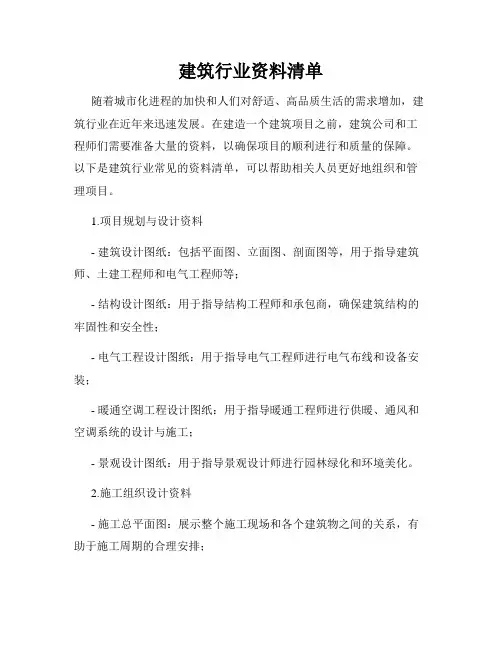 建筑行业资料清单

随着城市化进程的加快和人们对舒适、高品质生活的需求增加，建筑行业在近年来迅速发展。在建造一个建筑项目之前，建筑公司和工程师们需要准备大量的资料，以确保项目的顺利进行和质量的保障。以下是建筑行业常见的资料清单，可以帮助相关人员更好地组织和管理项目。

1.项目规划与设计资料

- 建筑设计图纸：包括平面图、立面图、剖面图等，用于指导建筑师、土建工程师和电气工程师等；

- 结构设计图纸：用于指导结构工程师和承包商，确保建筑结构的牢固性和安全性；

- 电气工程设计图纸：用于指导电气工程师进行电气布线和设备安装；

- 暖通空调工程设计图纸：用于指导暖通工程师进行供暖、通风和空调系统的设计与施工；

- 景观设计图纸：用于指导景观设计师进行园林绿化和环境美化。

2.施工组织设计资料

- 施工总平面图：展示整个施工现场和各个建筑物之间的关系，有助于施工周期的合理安排；